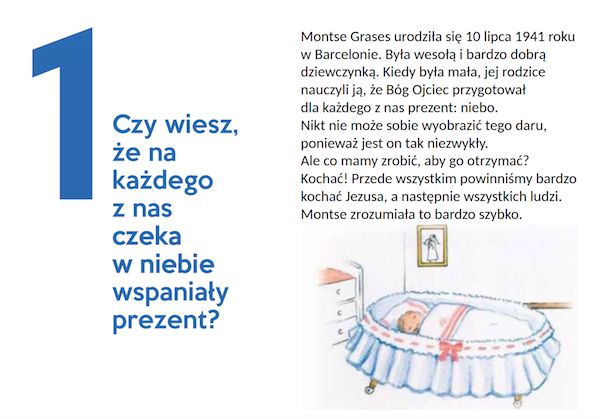 1

Czy wiesz, że na każdego z nas czeka w niebie wspaniały prezent?

Montse Grases urodziła się 10 lipca 1941 roku w Barcelonie. Była wesołą i bardzo dobrą dziewczynką. Kiedy była mała, jej rodzice nauczyli ją, że Bóg Ojciec przygotował dla każdego z nas prezent: niebo.
Nikt nie może sobie wyobrazić tego daru, ponieważ jest on tak niezwykły.
Ale co mamy zrobić, aby go otrzymać?
Kochać! Przede wszystkim powinniśmy bardzo kochać Jezusa, a następnie wszystkich ludzi.
Montse zrozumiała to bardzo szybko.